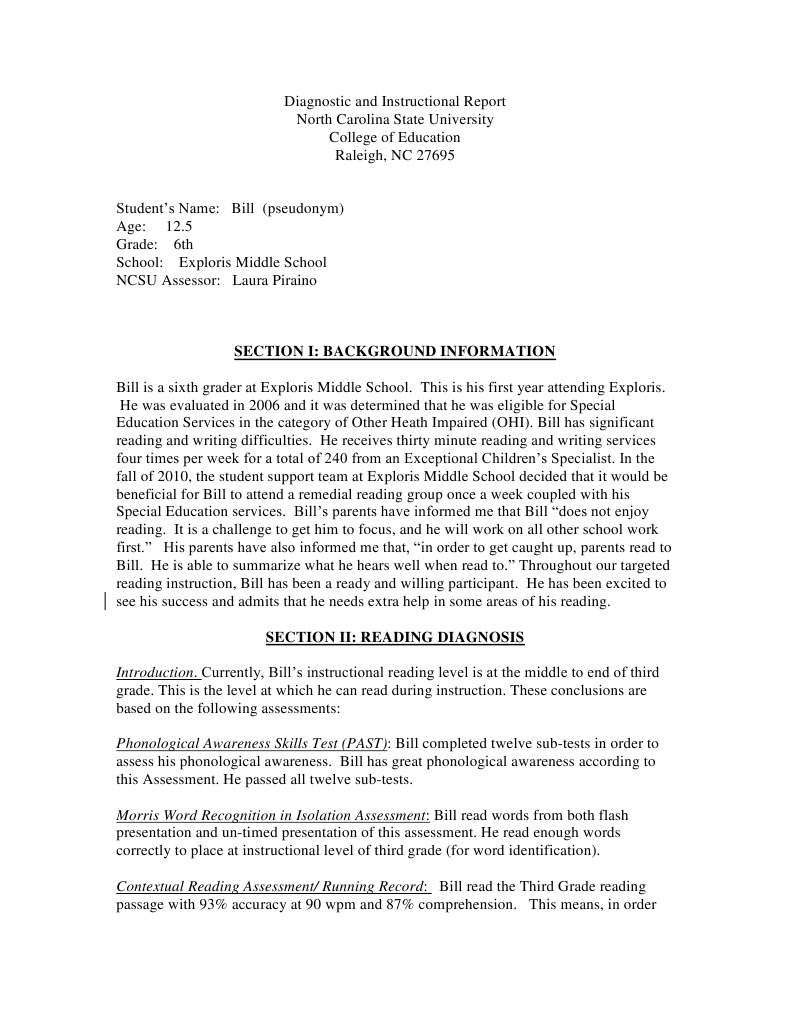 Diagnostic and Instructional Report
North Carolina State University
College of Education
Raleigh, NC 27695

Student's Name: Bill (pseudonym)
Age: 12.5
Grade: 6th
School: Exploris Middle School
NCSU Assessor: Laura Piraino

SECTION I: BACKGROUND INFORMATION

Bill is a sixth grader at Exploris Middle School. This is his first year attending Exploris. He was evaluated in 2006 and it was determined that he was eligible for Special Education Services in the category of Other Heath Impaired (OHI). Bill has significant reading and writing difficulties. He receives thirty minute reading and writing services four times per week for a total of 240 from an Exceptional Children's Specialist. In the fall of 2010, the student support team at Exploris Middle School decided that it would be beneficial for Bill to attend a remedial reading group once a week coupled with his Special Education services. Bill's parents have informed me that Bill "does not enjoy reading. It is a challenge to get him to focus, and he will work on all other school work first." His parents have also informed me that, "in order to get caught up, parents read to Bill. He is able to summarize what he hears well when read to." Throughout our targeted reading instruction, Bill has been a ready and willing participant. He has been excited to see his success and admits that he needs extra help in some areas of his reading.

SECTION II: READING DIAGNOSIS

Introduction. Currently, Bill's instructional reading level is at the middle to end of third grade. This is the level at which he can read during instruction. These conclusions are based on the following assessments:

Phonological Awareness Skills Test (PAST): Bill completed twelve sub-tests in order to assess his phonological awareness. Bill has great phonological awareness according to this Assessment. He passed all twelve sub-tests.

Morris Word Recognition in Isolation Assessment: Bill read words from both flash presentation and un-timed presentation of this assessment. He read enough words correctly to place at instructional level of third grade (for word identification).

Contextual Reading Assessment/ Running Record: Bill read the Third Grade reading passage with 93% accuracy at 90 wpm and 87% comprehension. This means, in order